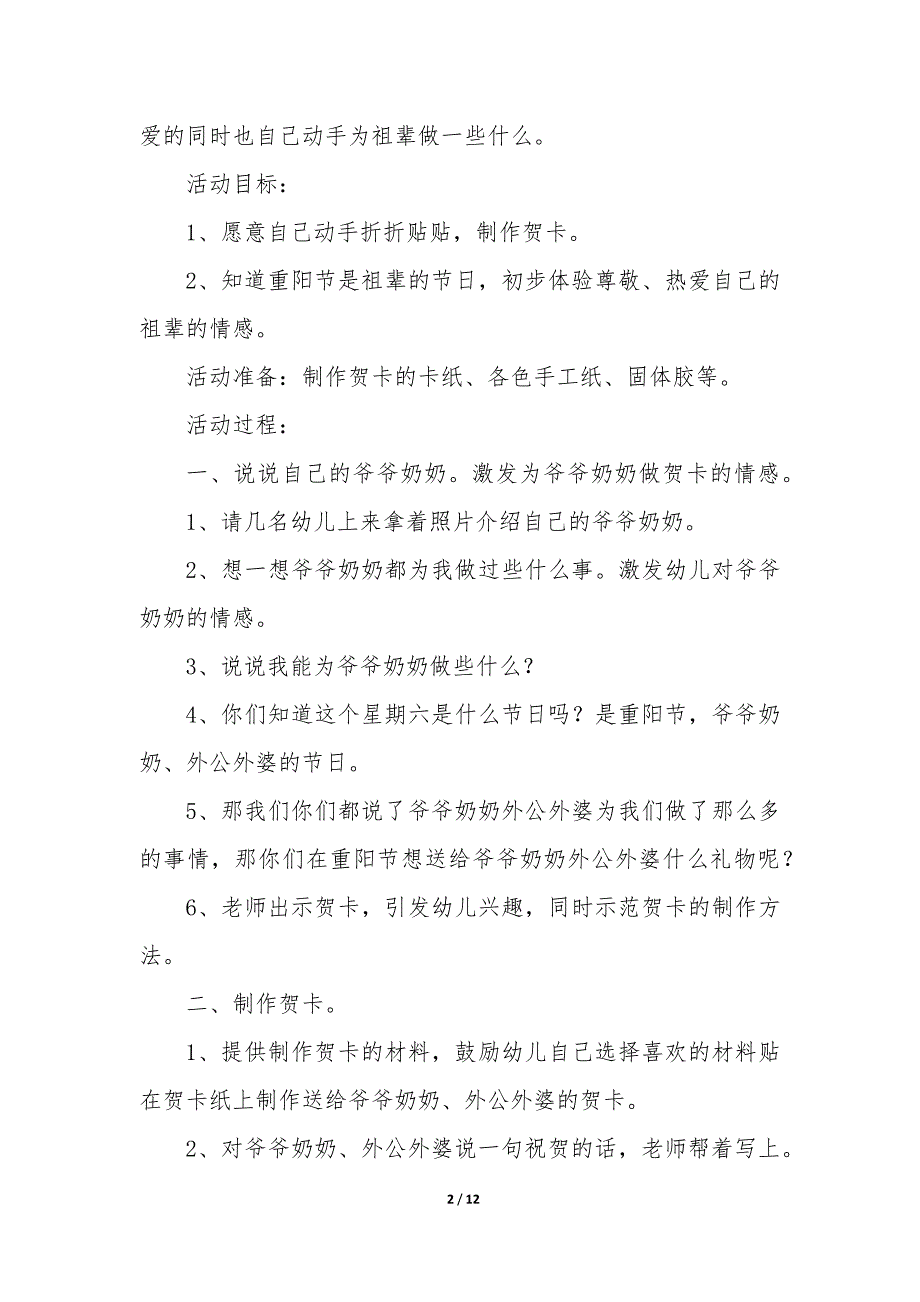 爱的同时也自己动手为祖辈做一些什么。

活动目标：

1、愿意自己动手折折贴贴，制作贺卡。

2、知道重阳节是祖辈的节日，初步体验尊敬、热爱自己的祖辈的情感。

活动准备：制作贺卡的卡纸、各色手工纸、固体胶等。

活动过程：

一、说说自己的爷爷奶奶。激发为爷爷奶奶做贺卡的情感。

1、请几名幼儿上来拿着照片介绍自己的爷爷奶奶。

2、想一想爷爷奶奶都为我做过些什么事。激发幼儿对爷爷奶奶的情感。

3、说说我能为爷爷奶奶做些什么？

4、你们知道这个星期六是什么节日吗？是重阳节，爷爷奶奶、外公外婆的节日。

5、那我们你们都说了爷爷奶奶外公外婆为我们做了那么多的事情，那你们在重阳节想送给爷爷奶奶外公外婆什么礼物呢？

6、老师出示贺卡，引发幼儿兴趣，同时示范贺卡的制作方法。

二、制作贺卡。

1、提供制作贺卡的材料，鼓励幼儿自己选择喜欢的材料贴在贺卡纸上制作送给爷爷奶奶、外公外婆的贺卡。

2、对爷爷奶奶、外公外婆说一句祝贺的话，老师帮着写上。

2 / 12